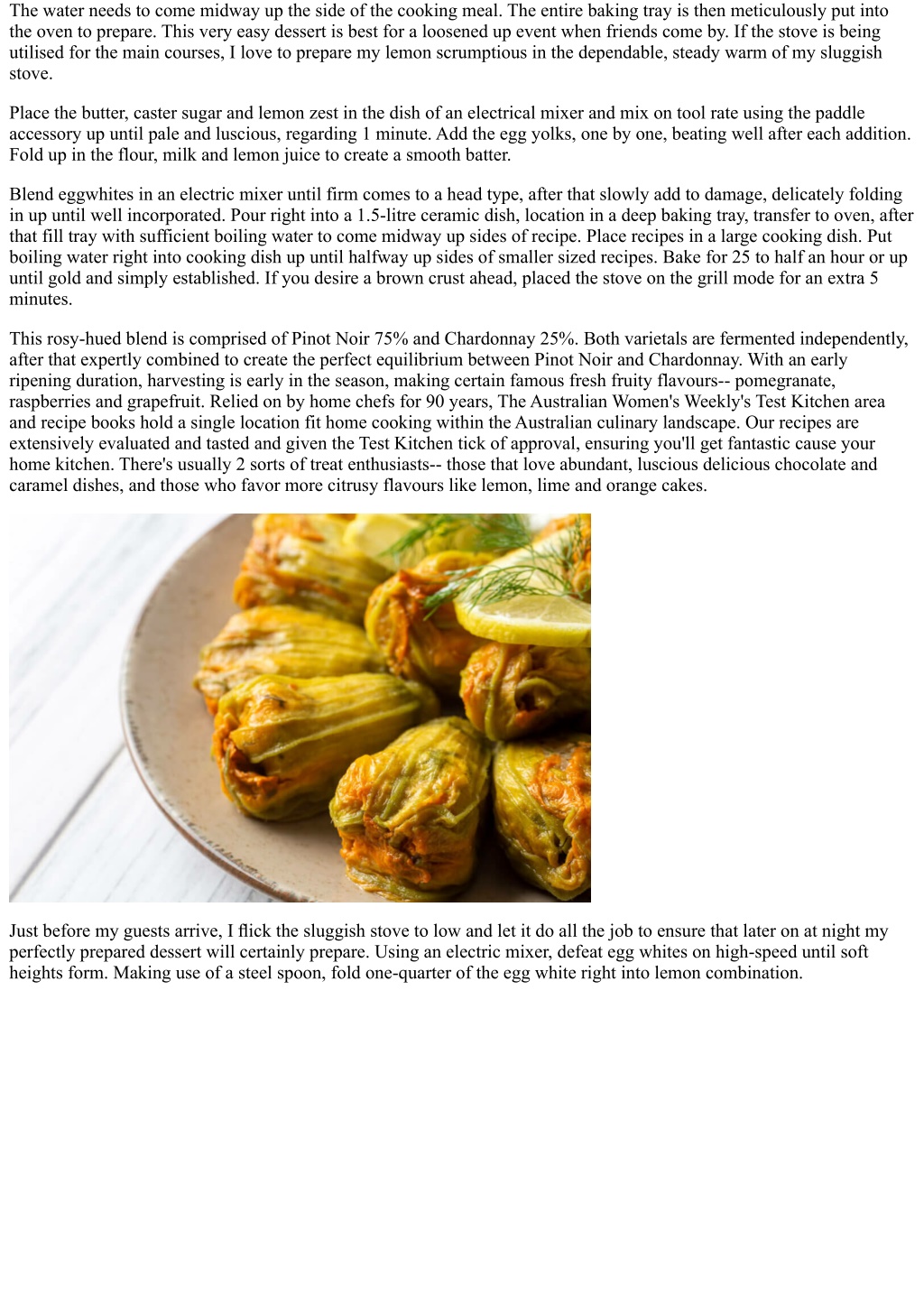 The water needs to come midway up the side of the cooking meal. The entire baking tray is then meticulously put into the oven to prepare. This very easy dessert is best for a loosened up event when friends come by. If the stove is being utilised for the main courses, I love to prepare my lemon scrumptious in the dependable, steady warm of my sluggish stove.

Place the butter, caster sugar and lemon zest in the dish of an electrical mixer and mix on tool rate using the paddle accessory up until pale and luscious, regarding 1 minute. Add the egg yolks, one by one, beating well after each addition. Fold up in the flour, milk and lemon juice to create a smooth batter.

Blend eggwhites in an electric mixer until firm comes to a head type, after that slowly add to damage, delicately folding in up until well incorporated. Pour right into a 1.5-litre ceramic dish, location in a deep baking tray, transfer to oven, after that fill tray with sufficient boiling water to come midway up sides of recipe. Place recipes in a large cooking dish. Put boiling water right into cooking dish up until halfway up sides of smaller sized recipes. Bake for 25 to half an hour or up until gold and simply established. If you desire a brown crust ahead, placed the stove on the grill mode for an extra 5 minutes.

This rosy-hued blend is comprised of Pinot Noir 75% and Chardonnay 25%. Both varietals are fermented independently, after that expertly combined to create the perfect equilibrium between Pinot Noir and Chardonnay. With an early ripening duration, harvesting is early in the season, making certain famous fresh fruity flavours-- pomegranate, raspberries and grapefruit. Relied on by home chefs for 90 years, The Australian Women's Weekly's Test Kitchen area and recipe books hold a single location fit home cooking within the Australian culinary landscape. Our recipes are extensively evaluated and tasted and given the Test Kitchen tick of approval, ensuring you'll get fantastic cause your home kitchen. There's usually 2 sorts of treat enthusiasts-- those that love abundant, luscious delicious chocolate and caramel dishes, and those who favor more citrusy flavours like lemon, lime and orange cakes.

Just before my guests arrive, I flick the sluggish stove to low and let it do all the job to ensure that later on at night my perfectly prepared dessert will certainly prepare. Using an electric mixer, defeat egg whites on high-speed until soft heights form. Making use of a steel spoon, fold one-quarter of the egg white right into lemon combination.